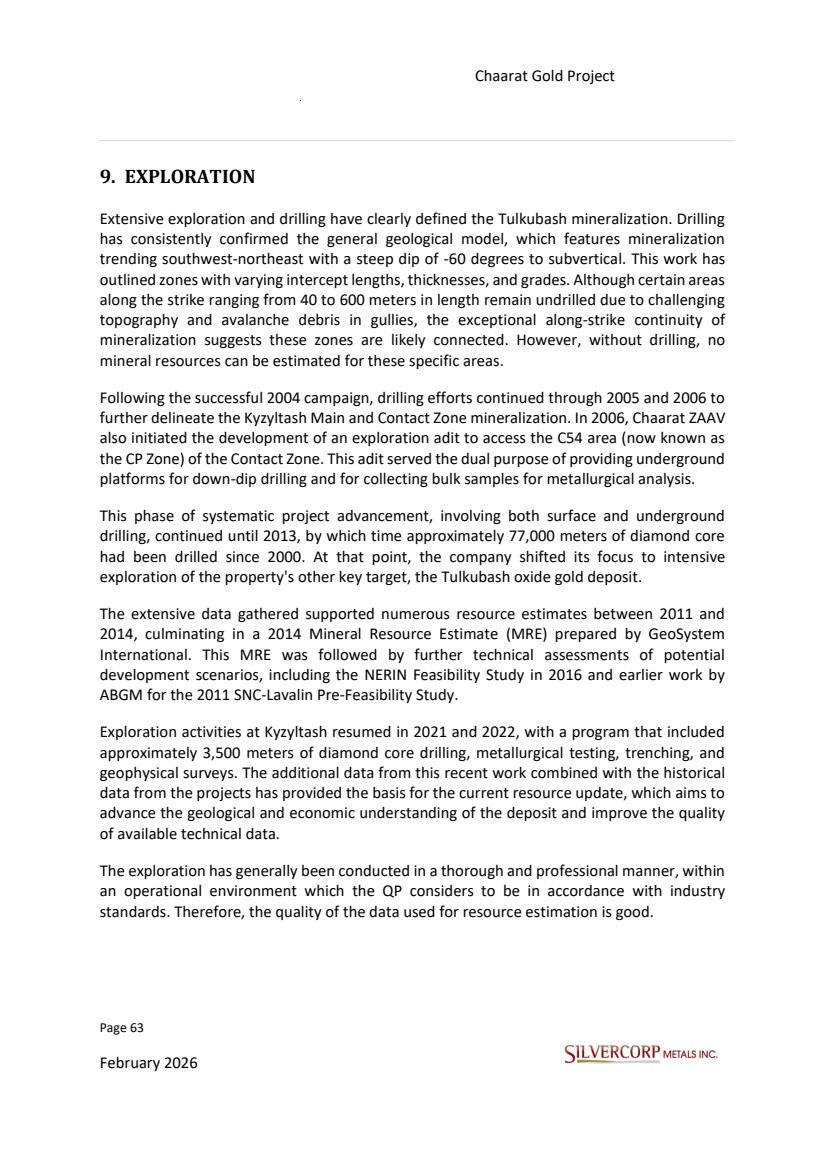 Chaarat Gold Project

9. EXPLORATION

Extensive exploration and drilling have clearly defined the Tulkubash mineralization. Drilling has consistently confirmed the general geological model, which features mineralization trending southwest-northeast with a steep dip of -60 degrees to subvertical. This work has outlined zones with varying intercept lengths, thicknesses, and grades. Although certain areas along the strike ranging from 40 to 600 meters in length remain undrilled due to challenging topography and avalanche debris in gullies, the exceptional along-strike continuity of mineralization suggests these zones are likely connected. However, without drilling, no mineral resources can be estimated for these specific areas.

Following the successful 2004 campaign, drilling efforts continued through 2005 and 2006 to further delineate the Kyzyltash Main and Contact Zone mineralization. In 2006, Chaarat ZAAV also initiated the development of an exploration adit to access the C54 area (now known as the CP Zone) of the Contact Zone. This adit served the dual purpose of providing underground platforms for down-dip drilling and for collecting bulk samples for metallurgical analysis.

This phase of systematic project advancement, involving both surface and underground drilling, continued until 2013, by which time approximately 77,000 meters of diamond core had been drilled since 2000. At that point, the company shifted its focus to intensive exploration of the property's other key target, the Tulkubash oxide gold deposit.

The extensive data gathered supported numerous resource estimates between 2011 and 2014, culminating in a 2014 Mineral Resource Estimate (MRE) prepared by GeoSystem International. This MRE was followed by further technical assessments of potential development scenarios, including the NERIN Feasibility Study in 2016 and earlier work by ABGM for the 2011 SNC-Lavalin Pre-Feasibility Study.

Exploration activities at Kyzyltash resumed in 2021 and 2022, with a program that included approximately 3,500 meters of diamond core drilling, metallurgical testing, trenching, and geophysical surveys. The additional data from this recent work combined with the historical data from the projects has provided the basis for the current resource update, which aims to advance the geological and economic understanding of the deposit and improve the quality of available technical data.

The exploration has generally been conducted in a thorough and professional manner, within an operational environment which the QP considers to be in accordance with industry standards. Therefore, the quality of the data used for resource estimation is good.

Page 63

February 2026

SILVERCORP METALS INC.